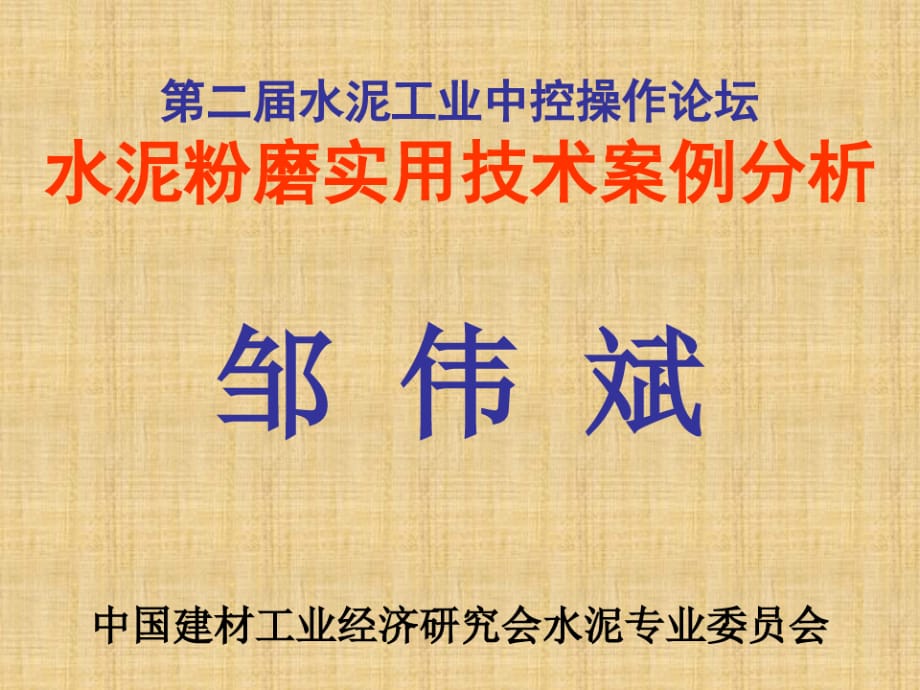 第二届水泥工业中控操作论坛
水泥粉磨实用技术案例分析

邹 伟 斌

中国建材工业经济研究会水泥专业委员会